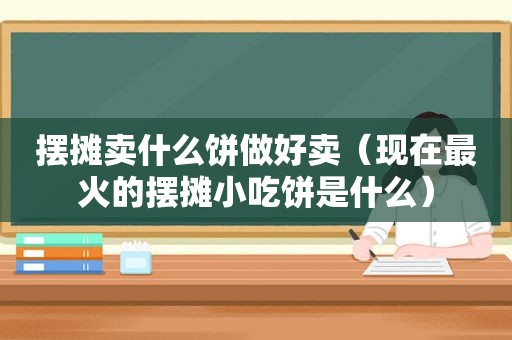 摆摊卖什么饼做好卖（现在最火的摆摊小吃饼是什么）